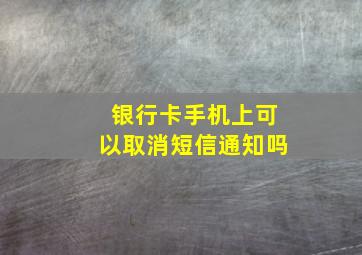 银行卡手机上可以取消短信通知吗